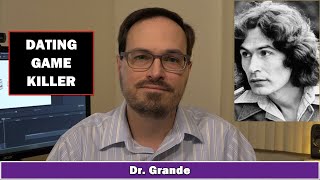 DATING GAME KILLER

Dr. Grande